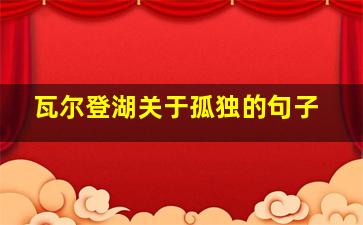 瓦尔登湖关于孤独的句子